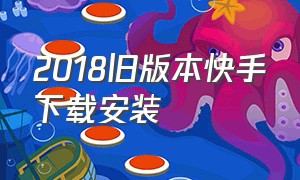 2018旧版本快手下载安装